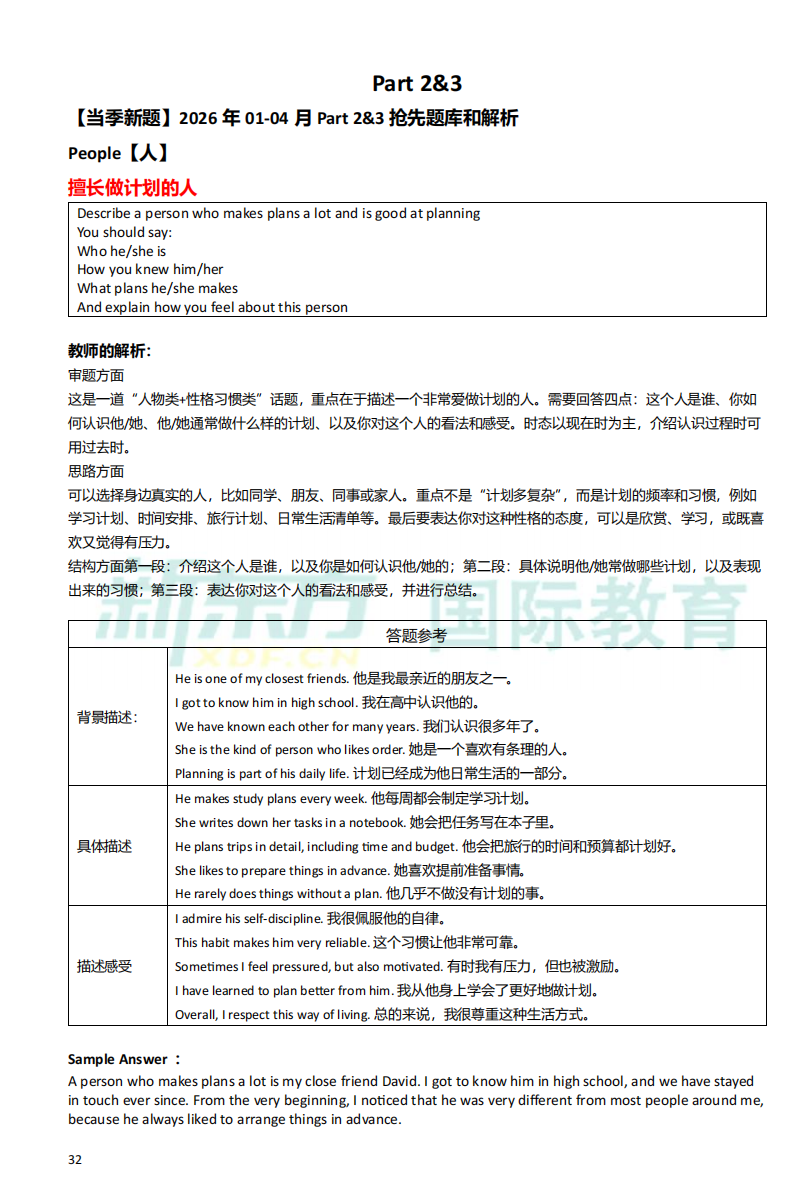 Part 2&3

【当季新题】2026 年 01-04 月 Part 2&3 抢先题库和解析

People【人】

擅长做计划的人

Describe a person who makes plans a lot and is good at planning
You should say:
Who he/she is
How you knew him/her
What plans he/she makes
And explain how you feel about this person

教师的解析:
审题方面
这是一道“人物类+性格习惯类”话题，重点在于描述一个非常爱做计划的人。需要回答四点：这个人是谁、你如何认识他/她、他/她通常做什么样的计划、以及你对这个人的看法和感受。时态以现在时为主，介绍认识过程时可用过去时。
思路方面
可以选择身边真实的人，比如同学、朋友、同事或家人。重点不是“计划多复杂”，而是计划的频率和习惯，例如学习计划、时间安排、旅行计划、日常生活清单等。最后要表达你对这种性格的态度，可以是欣赏、学习，或既喜欢又觉得有压力。
结构方面第一段：介绍这个人是谁，以及你是如何认识他/她的；第二段：具体说明他/她常做哪些计划，以及表现出来的习惯；第三段：表达你对这个人的看法和感受，并进行总结。

新东方 国际教育 XDF.CN

| 答题参考 | |
|---|---|
| 背景描述: | He is one of my closest friends. 他是我最亲近的朋友之一。<br>I got to know him in high school. 我在高中认识他的。<br>We have known each other for many years. 我们认识很多年了。<br>She is the kind of person who likes order. 她是一个喜欢有条理的人。<br>Planning is part of his daily life. 计划已经成为他日常生活的一部分。 |
| 具体描述 | He makes study plans every week. 他每周都会制定学习计划。<br>She writes down her tasks in a notebook. 她会把任务写在本子里。<br>He plans trips in detail, including time and budget. 他会把旅行的时间和预算都计划好。<br>She likes to prepare things in advance. 她喜欢提前准备事情。<br>He rarely does things without a plan. 他几乎不做没有计划的事。 |
| 描述感受 | I admire his self-discipline. 我很佩服他的自律。<br>This habit makes him very reliable. 这个习惯让他非常可靠。<br>Sometimes I feel pressured, but also motivated. 有时我有压力，但也被激励。<br>I have learned to plan better from him. 我从他身上学会了更好地做计划。<br>Overall, I respect this way of living. 总的来说，我很尊重这种生活方式。 |

Sample Answer ：
A person who makes plans a lot is my close friend David. I got to know him in high school, and we have stayed in touch ever since. From the very beginning, I noticed that he was very different from most people around me, because he always liked to arrange things in advance.

32